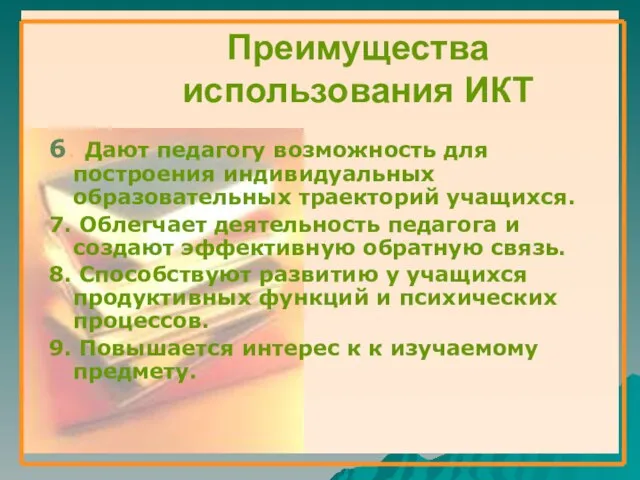 Преимущества использования ИКТ

6. Дают педагогу возможность для построения индивидуальных образовательных траекторий учащихся.

7. Облегчает деятельность педагога и создают эффективную обратную связь.

8. Способствуют развитию у учащихся продуктивных функций и психических процессов.

9. Повышается интерес к к изучаемому предмету.